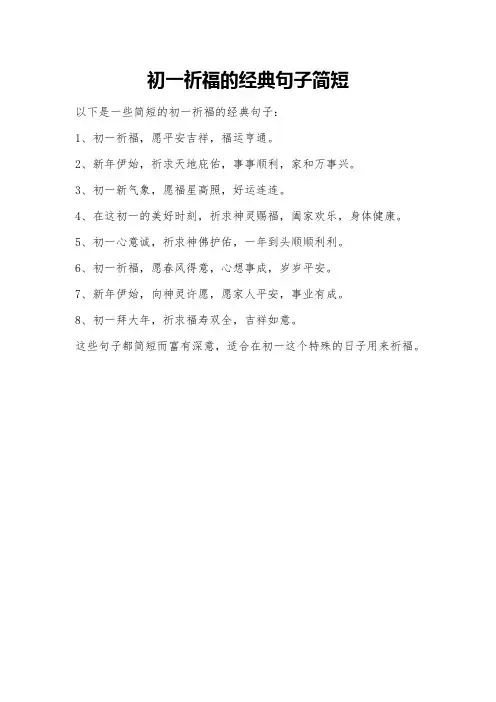 初一祈福的经典句子简短

以下是一些简短的初一祈福的经典句子：

1、初一祈福，愿平安吉祥，福运亨通。

2、新年伊始，祈求天地庇佑，事事顺利，家和万事兴。

3、初一新气象，愿福星高照，好运连连。

4、在这初一的美好时刻，祈求神灵赐福，阖家欢乐，身体健康。

5、初一心意诚，祈求神佛护佑，一年到头顺顺利利。

6、初一祈福，愿春风得意，心想事成，岁岁平安。

7、新年伊始，向神灵许愿，愿家人平安，事业有成。

8、初一拜大年，祈求福寿双全，吉祥如意。

这些句子都简短而富有深意，适合在初一这个特殊的日子用来祈福。